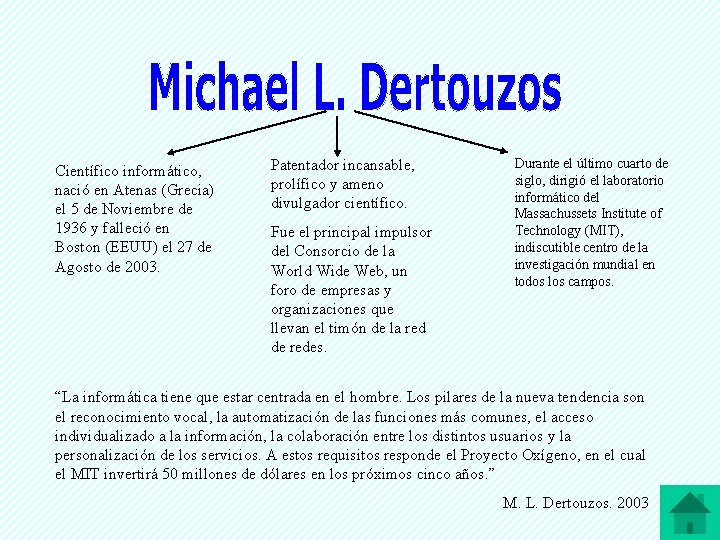 Michael L. Dertouzos

Científico informático, nació en Atenas (Grecia) el 5 de Noviembre de 1936 y falleció en Boston (EEUU) el 27 de Agosto de 2003.

Patentador incansable, prolífico y ameno divulgador científico.

Fue el principal impulsor del Consorcio de la World Wide Web, un foro de empresas y organizaciones que llevan el timón de la red de redes.

Durante el último cuarto de siglo, dirigió el laboratorio informático del Massachussets Institute of Technology (MIT), indiscutible centro de la investigación mundial en todos los campos.

"La informática tiene que estar centrada en el hombre. Los pilares de la nueva tendencia son el reconocimiento vocal, la automatización de las funciones más comunes, el acceso individualizado a la información, la colaboración entre los distintos usuarios y la personalización de los servicios. A estos requisitos responde el Proyecto Oxígeno, en el cual el MIT invertirá 50 millones de dólares en los próximos cinco años."

M. L. Dertouzos. 2003